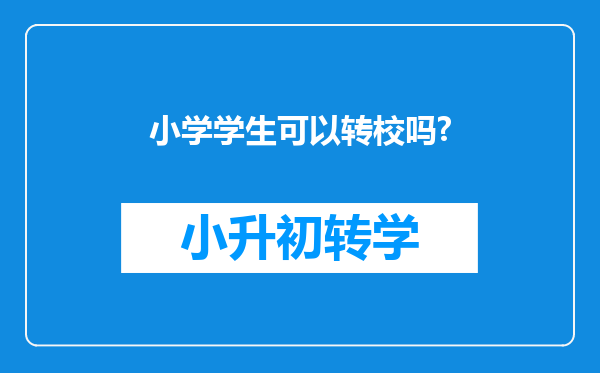 小学学生可以转校吗?

小升初转学